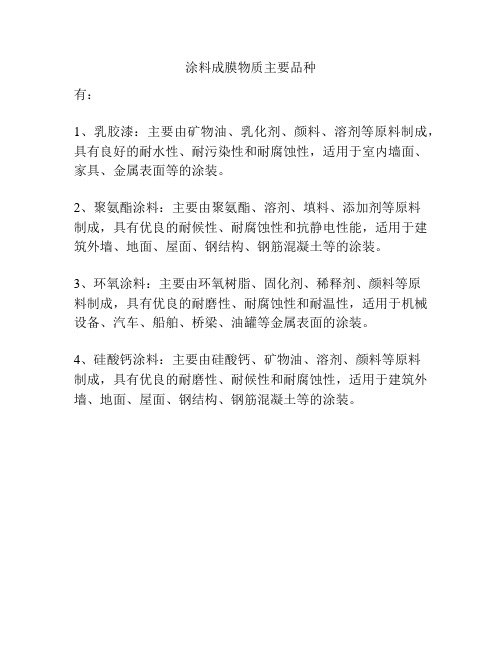 涂料成膜物质主要品种

有：

1、乳胶漆：主要由矿物油、乳化剂、颜料、溶剂等原料制成，具有良好的耐水性、耐污染性和耐腐蚀性，适用于室内墙面、家具、金属表面等的涂装。

2、聚氨酯涂料：主要由聚氨酯、溶剂、填料、添加剂等原料制成，具有优良的耐候性、耐腐蚀性和抗静电性能，适用于建筑外墙、地面、屋面、钢结构、钢筋混凝土等的涂装。

3、环氧涂料：主要由环氧树脂、固化剂、稀释剂、颜料等原料制成，具有优良的耐磨性、耐腐蚀性和耐温性，适用于机械设备、汽车、船舶、桥梁、油罐等金属表面的涂装。

4、硅酸钙涂料：主要由硅酸钙、矿物油、溶剂、颜料等原料制成，具有优良的耐磨性、耐候性和耐腐蚀性，适用于建筑外墙、地面、屋面、钢结构、钢筋混凝土等的涂装。